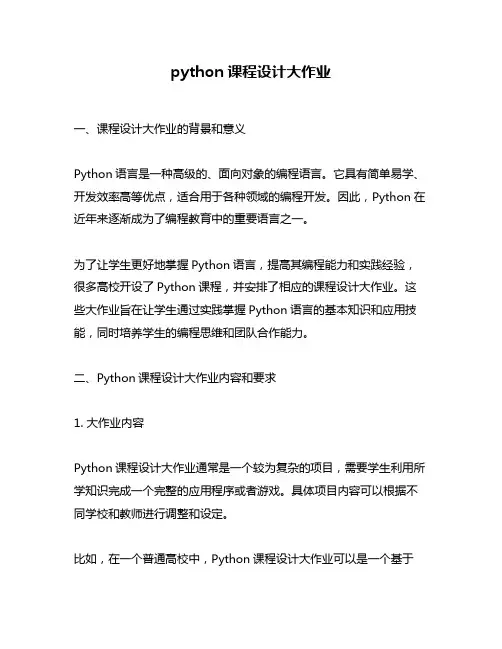 python 课程设计大作业

一、课程设计大作业的背景和意义

Python 语言是一种高级的、面向对象的编程语言。它具有简单易学、开发效率高等优点，适合用于各种领域的编程开发。因此，Python 在近年来逐渐成为了编程教育中的重要语言之一。

为了让学生更好地掌握 Python 语言，提高其编程能力和实践经验，很多高校开设了 Python 课程，并安排了相应的课程设计大作业。这些大作业旨在让学生通过实践掌握 Python 语言的基本知识和应用技能，同时培养学生的编程思维和团队合作能力。

二、Python 课程设计大作业内容和要求

1. 大作业内容

Python 课程设计大作业通常是一个较为复杂的项目，需要学生利用所学知识完成一个完整的应用程序或者游戏。具体项目内容可以根据不同学校和教师进行调整和设定。

比如，在一个普通高校中，Python 课程设计大作业可以是一个基于